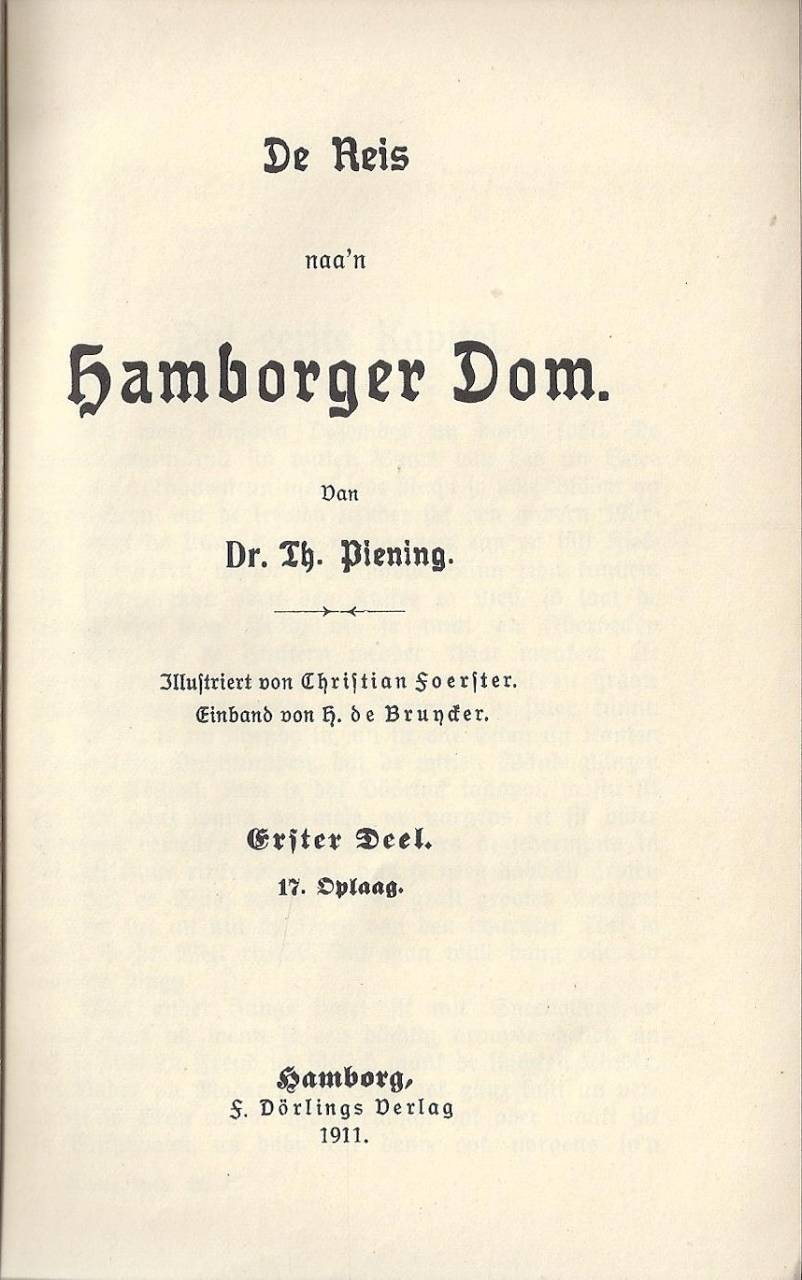 De Reis

naa'n

Hamborger Dom.

Van

Dr. Th. Piening.

Illustriert von Christian Foerster.
Einband von H. de Bruycker.

Erster Deel.

17. Oplaag.

Hamborg,
F. Dörlings Verlag
1911.